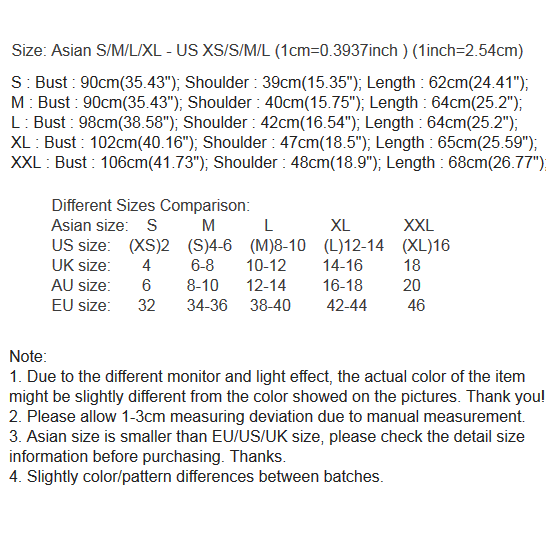 Size: Asian S/M/L/XL - US XS/S/M/L (1cm=0.3937inch ) (1inch=2.54cm)

S : Bust : 90cm(35.43"); Shoulder : 39cm(15.35"); Length : 62cm(24.41");
M : Bust : 90cm(35.43"); Shoulder : 40cm(15.75"); Length : 64cm(25.2");
L : Bust : 98cm(38.58"); Shoulder : 42cm(16.54"); Length : 64cm(25.2");
XL : Bust : 102cm(40.16"); Shoulder : 47cm(18.5"); Length : 65cm(25.59");
XXL : Bust : 106cm(41.73"); Shoulder : 48cm(18.9"); Length : 68cm(26.77");

Different Sizes Comparison:

| Asian size: | S | M | L | XL | XXL |
|---|---|---|---|---|---|
| US size: | (XS)2 | (S)4-6 | (M)8-10 | (L)12-14 | (XL)16 |
| UK size: | 4 | 6-8 | 10-12 | 14-16 | 18 |
| AU size: | 6 | 8-10 | 12-14 | 16-18 | 20 |
| EU size: | 32 | 34-36 | 38-40 | 42-44 | 46 |

Note:
1. Due to the different monitor and light effect, the actual color of the item might be slightly different from the color showed on the pictures. Thank you!
2. Please allow 1-3cm measuring deviation due to manual measurement.
3. Asian size is smaller than EU/US/UK size, please check the detail size information before purchasing. Thanks.
4. Slightly color/pattern differences between batches.